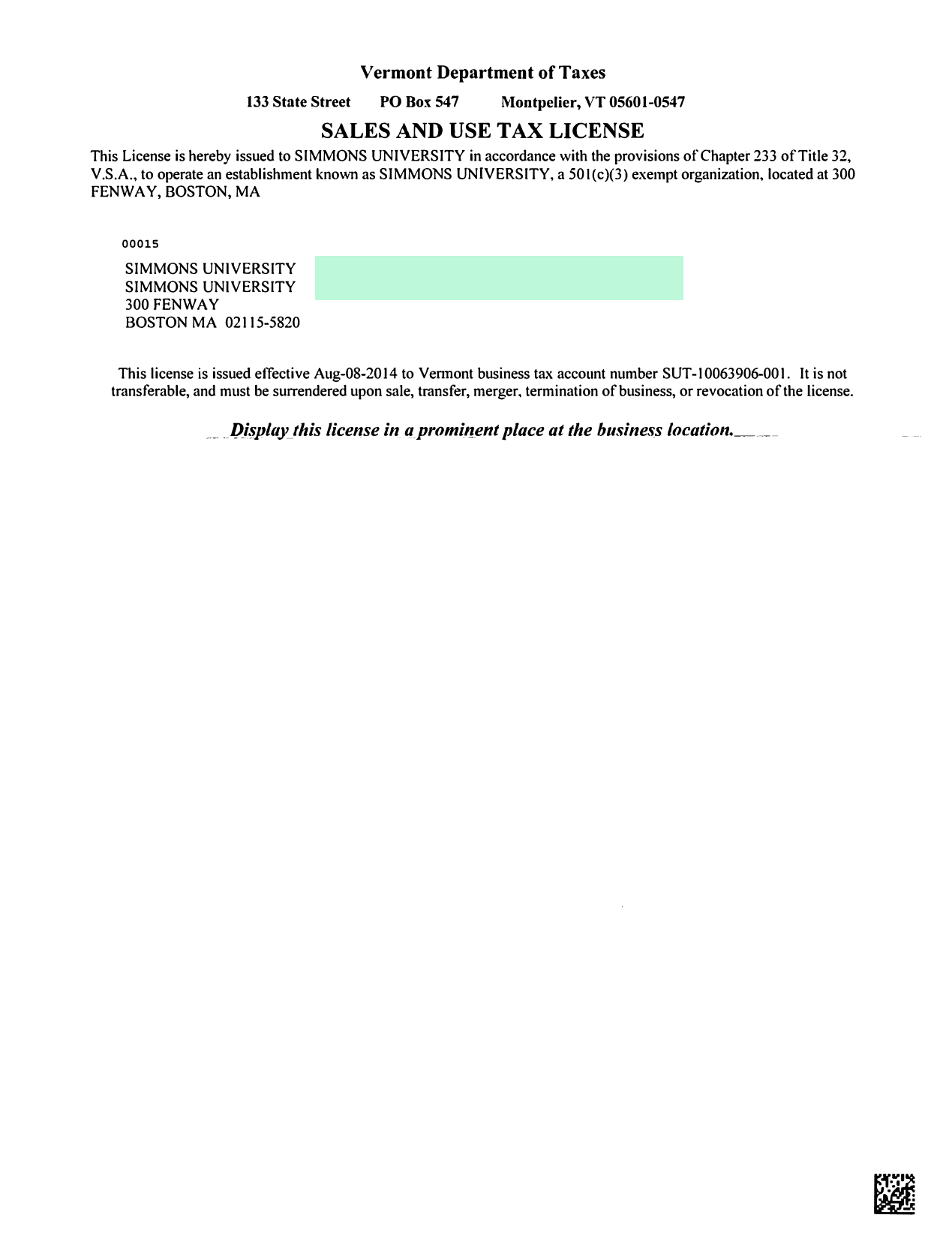 Vermont Department of Taxes

133 State Street PO Box 547 Montpelier, VT 05601-0547

SALES AND USE TAX LICENSE

This License is hereby issued to SIMMONS UNIVERSITY in accordance with the provisions of Chapter 233 of Title 32, V.S.A., to operate an establishment known as SIMMONS UNIVERSITY, a 501(c)(3) exempt organization, located at 300 FENWAY, BOSTON, MA

00015

SIMMONS UNIVERSITY
SIMMONS UNIVERSITY
300 FENWAY
BOSTON MA 02115-5820

This license is issued effective Aug-08-2014 to Vermont business tax account number SUT-10063906-001. It is not transferable, and must be surrendered upon sale, transfer, merger, termination of business, or revocation of the license.

Display this license in a prominent place at the business location.